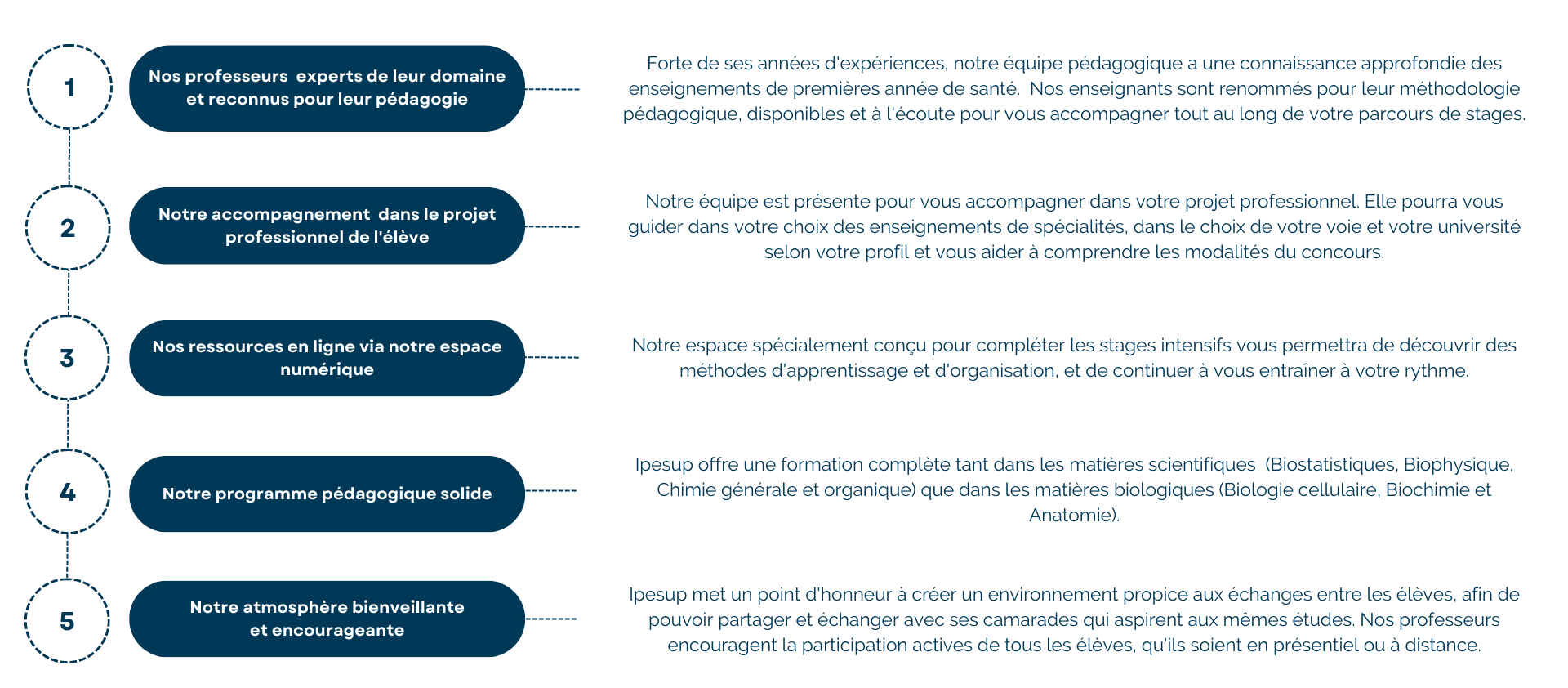 1

Nos professeurs experts de leur domaine et reconnus pour leur pédagogie

Forte de ses années d'expériences, notre équipe pédagogique a une connaissance approfondie des enseignements de premières année de santé. Nos enseignants sont renommés pour leur méthodologie pédagogique, disponibles et à l'écoute pour vous accompagner tout au long de votre parcours de stages.

2

Notre accompagnement dans le projet professionnel de l'élève

Notre équipe est présente pour vous accompagner dans votre projet professionnel. Elle pourra vous guider dans votre choix des enseignements de spécialités, dans le choix de votre voie et votre université selon votre profil et vous aider à comprendre les modalités du concours.

3

Nos ressources en ligne via notre espace numérique

Notre espace spécialement conçu pour compléter les stages intensifs vous permettra de découvrir des méthodes d'apprentissage et d'organisation, et de continuer à vous entraîner à votre rythme.

4

Notre programme pédagogique solide

Ipesup offre une formation complète tant dans les matières scientifiques (Biostatistiques, Biophysique, Chimie générale et organique) que dans les matières biologiques (Biologie cellulaire, Biochimie et Anatomie).

5

Notre atmosphère bienveillante et encourageante

Ipesup met un point d'honneur à créer un environnement propice aux échanges entre les élèves, afin de pouvoir partager et échanger avec ses camarades qui aspirent aux mêmes études. Nos professeurs encouragent la participation actives de tous les élèves, qu'ils soient en présentiel ou à distance.